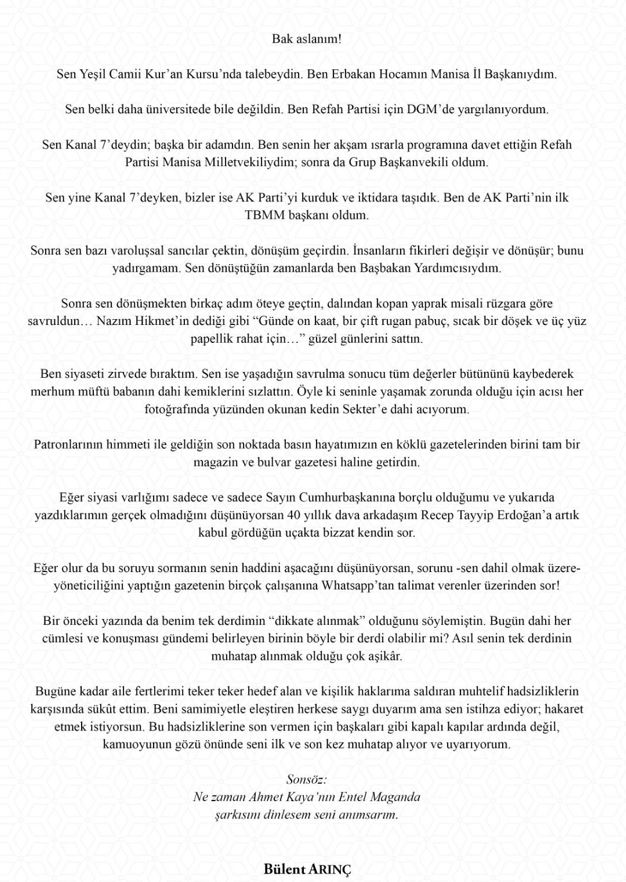 Bak aslanım!

Sen Yeşil Camii Kur'an Kursu'nda talebeydin. Ben Erbakan Hocamın Manisa İl Başkanıydım.

Sen belki daha üniversitede bile değildin. Ben Refah Partisi için DGM'de yargılanıyordum.

Sen Kanal 7'deydin; başka bir adamdın. Ben senin her akşam ısrarla programına davet ettiğin Refah Partisi Manisa Milletvekiliydim; sonra da Grup Başkanvekili oldum.

Sen yine Kanal 7'deyken, bizler ise AK Parti'yi kurduk ve iktidara taşıdık. Ben de AK Parti'nin ilk TBMM başkanı oldum.

Sonra sen bazı varoluşsal sancılar çektin, dönüşüm geçirdin. İnsanların fikirleri değişir ve dönüşür; bunu yadırgamam. Sen dönüştüğün zamanlarda ben Başbakan Yardımcısıydım.

Sonra sen dönüşmekten birkaç adım öteye geçtin, dalından kopan yaprak misali rüzgara göre savruldun… Nazım Hikmet'in dediği gibi "Günde on kaat, bir çift rugan pabuç, sıcak bir döşek ve üç yüz papellik rahat için…" güzel günlerini sattın.

Ben siyaseti zirvede bıraktım. Sen ise yaşadığın savrulma sonucu tüm değerler bütününü kaybederek merhum müftü babanın dahi kemiklerini sızlattın. Öyle ki seninle yaşamak zorunda olduğu için acısı her fotoğrafında yüzünden okunan kedin Sekter'e dahi acıyorum.

Patronlarının himmeti ile geldiğin son noktada basın hayatımızın en köklü gazetelerinden birini tam bir magazin ve bulvar gazetesi haline getirdin.

Eğer siyasi varlığımı sadece ve sadece Sayın Cumhurbaşkanına borçlu olduğumu ve yukarıda yazdıklarımın gerçek olmadığını düşünüyorsan 40 yıllık dava arkadaşım Recep Tayyip Erdoğan'a artık kabul gördüğün uçakta bizzat kendin sor.

Eğer olur da bu soruyu sormanın senin haddini aşacağını düşünüyorsan, sorunu -sen dahil olmak üzere- yöneticiliğini yaptığın gazetenin birçok çalışanına Whatsapp'tan talimat verenler üzerinden sor!

Bir önceki yazında da benim tek derdimin "dikkate alınmak" olduğunu söylemiştin. Bugün dahi her cümlesi ve konuşması gündemi belirleyen birinin böyle bir derdi olabilir mi? Asıl senin tek derdinin muhatap alınmak olduğu çok aşikâr.

Bugüne kadar aile fertlerimi teker teker hedef alan ve kişilik haklarıma saldıran muhtelif hadsizliklerin karşısında sükût ettim. Beni samimiyetle eleştiren herkese saygı duyarım ama sen istihza ediyor; hakaret etmek istiyorsun. Bu hadsizliklerine son vermen için başkaları gibi kapalı kapılar ardında değil, kamuoyunun gözü önünde seni ilk ve son kez muhatap alıyor ve uyarıyorum.

Sonsöz:
Ne zaman Ahmet Kaya'nın Entel Maganda şarkısını dinlesem seni anımsarım.

Bülent ARINÇ